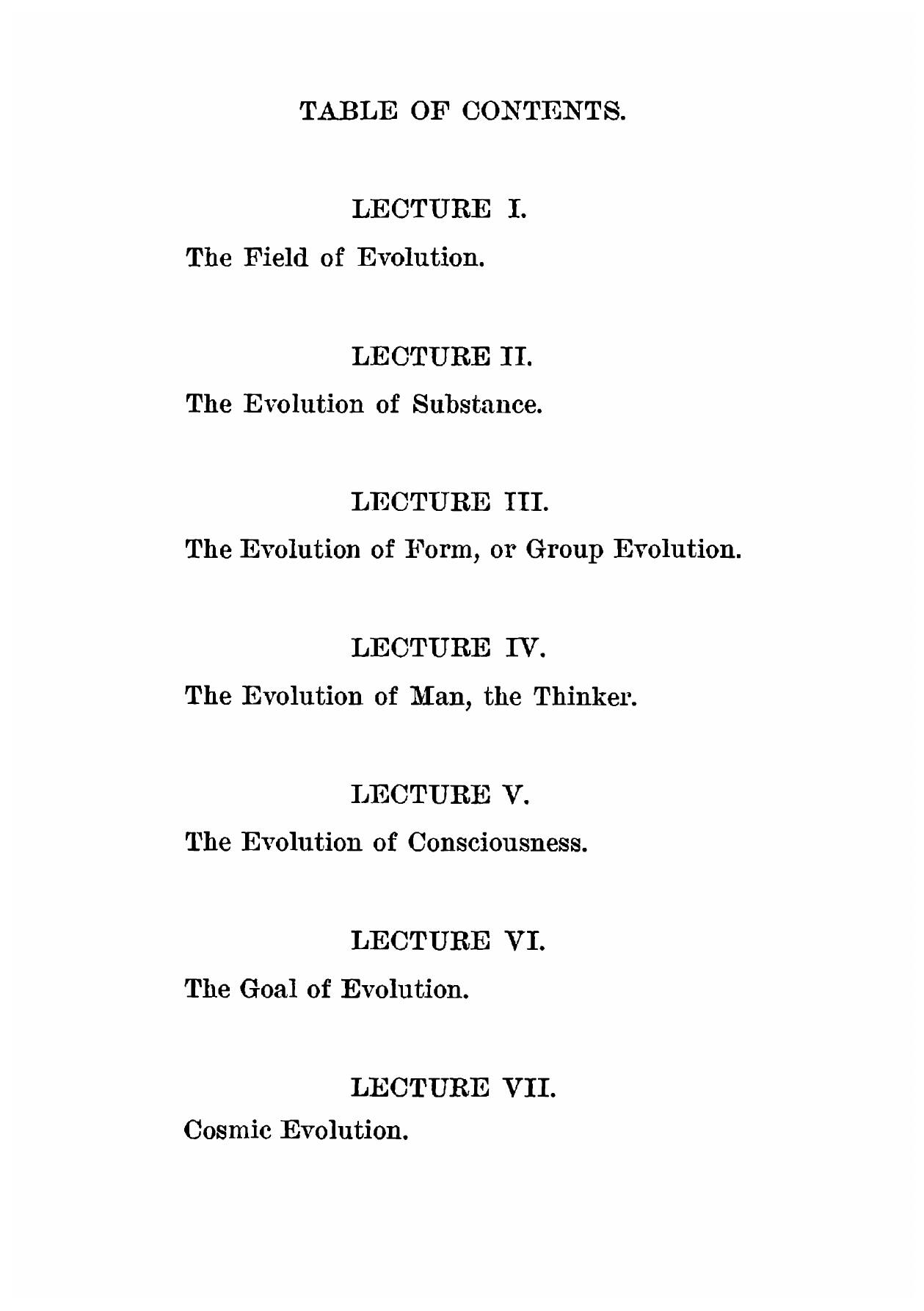 TABLE OF CONTENTS.

LECTURE I.

The Field of Evolution.

LECTURE II.

The Evolution of Substance.

LECTURE III.

The Evolution of Form, or Group Evolution.

LECTURE IV.

The Evolution of Man, the Thinker.

LECTURE V.

The Evolution of Consciousness.

LECTURE VI.

The Goal of Evolution.

LECTURE VII.

Cosmic Evolution.